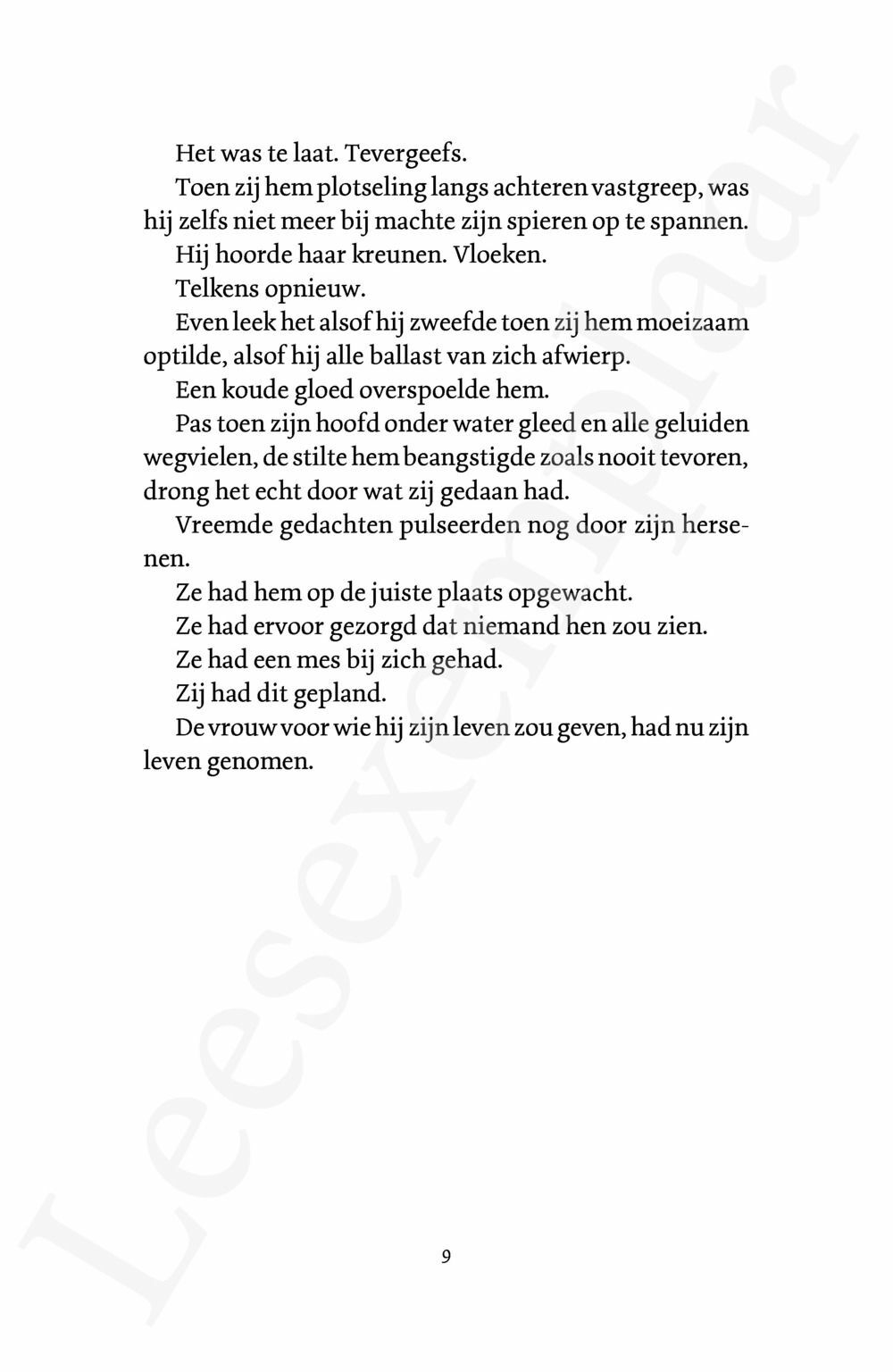 Het was te laat. Tevergeefs.

Toen zij hem plotseling langs achteren vastgreep, was hij zelfs niet meer bij machte zijn spieren op te spannen.

Hij hoorde haar kreunen. Vloeken.

Telkens opnieuw.

Even leek het alsof hij zweefde toen zij hem moeizaam optilde, alsof hij alle ballast van zich afwierp.

Een koude gloed overspoelde hem.

Pas toen zijn hoofd onder water gleed en alle geluiden wegvielen, de stilte hem beangstigde zoals nooit tevoren, drong het echt door wat zij gedaan had.

Vreemde gedachten pulseerden nog door zijn hersenen.

Ze had hem op de juiste plaats opgewacht.

Ze had ervoor gezorgd dat niemand hen zou zien.

Ze had een mes bij zich gehad.

Zij had dit gepland.

De vrouw voor wie hij zijn leven zou geven, had nu zijn leven genomen.

9

Leesexemplaar